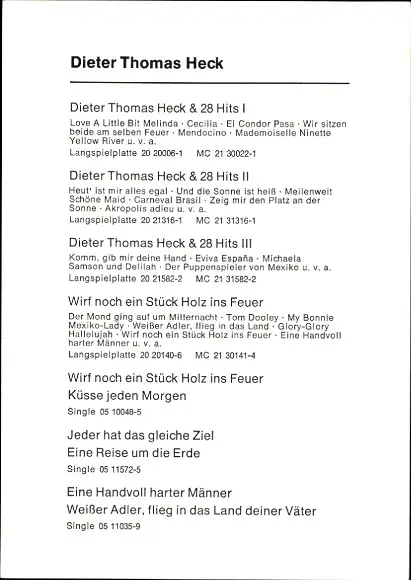 Dieter Thomas Heck

Dieter Thomas Heck & 28 Hits I

Love A Little Bit Melinda · Cecilia · El Condor Pasa · Wir sitzen beide am selben Feuer · Mendocino · Mademoiselle Ninette Yellow River u. v. a.

Langspielplatte 20 20006-1 MC 21 30022-1

Dieter Thomas Heck & 28 Hits II

Heut' ist mir alles egal · Und die Sonne ist heiß · Meilenweit Schöne Maid · Carneval Brasil · Zeig mir den Platz an der Sonne · Akropolis adieu u. v. a.

Langspielplatte 20 21316-1 MC 21 31316-1

Dieter Thomas Heck & 28 Hits III

Komm, gib mir deine Hand · Eviva España · Michaela Samson und Delilah · Der Puppenspieler von Mexiko u. v. a.

Langspielplatte 20 21582-2 MC 21 31582-2

Wirf noch ein Stück Holz ins Feuer

Der Mond ging auf um Mitternacht · Tom Dooley · My Bonnie Mexiko-Lady · Weißer Adler, flieg in das Land · Glory-Glory Hallelujah · Wirf noch ein Stück Holz ins Feuer · Eine Handvoll harter Männer u. v. a.

Langspielplatte 20 20140-6 MC 21 30141-4

Wirf noch ein Stück Holz ins Feuer

Küsse jeden Morgen

Single 05 10048-5

Jeder hat das gleiche Ziel

Eine Reise um die Erde

Single 05 11572-5

Eine Handvoll harter Männer

Weißer Adler, flieg in das Land deiner Väter

Single 05 11035-9